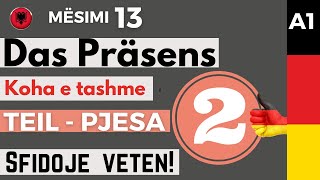 MËSIMI 13

A1

Das Präsens

Koha e tashme

TEIL - PJESA

2

SFIDOJE VETEN!